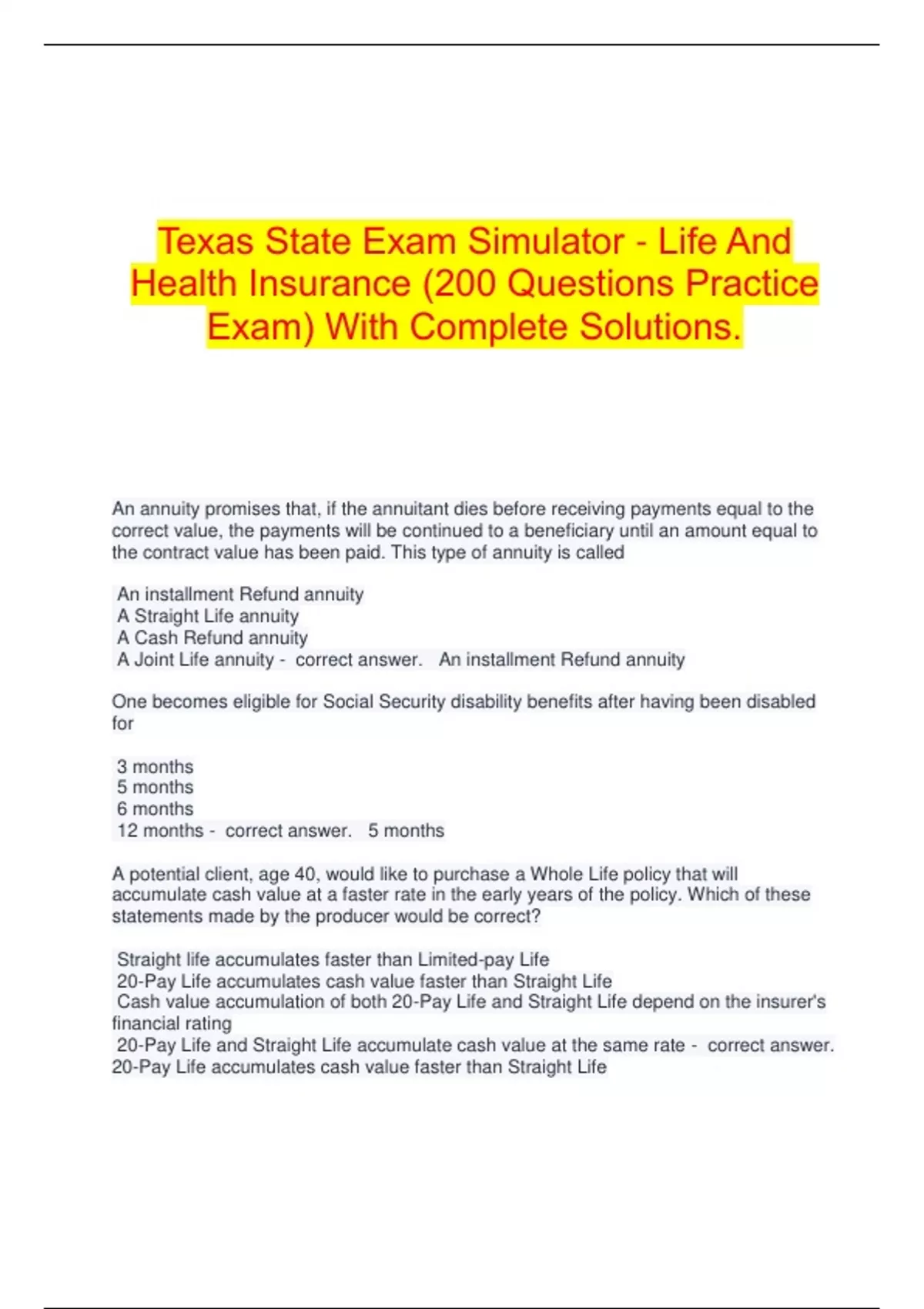 Texas State Exam Simulator - Life And Health Insurance (200 Questions Practice Exam) With Complete Solutions.

An annuity promises that, if the annuitant dies before receiving payments equal to the correct value, the payments will be continued to a beneficiary until an amount equal to the contract value has been paid. This type of annuity is called

An installment Refund annuity
A Straight Life annuity
A Cash Refund annuity
A Joint Life annuity - correct answer. An installment Refund annuity

One becomes eligible for Social Security disability benefits after having been disabled for

3 months
5 months
6 months
12 months - correct answer. 5 months

A potential client, age 40, would like to purchase a Whole Life policy that will accumulate cash value at a faster rate in the early years of the policy. Which of these statements made by the producer would be correct?

Straight life accumulates faster than Limited-pay Life
20-Pay Life accumulates cash value faster than Straight Life
Cash value accumulation of both 20-Pay Life and Straight Life depend on the insurer's financial rating
20-Pay Life and Straight Life accumulate cash value at the same rate - correct answer. 20-Pay Life accumulates cash value faster than Straight Life